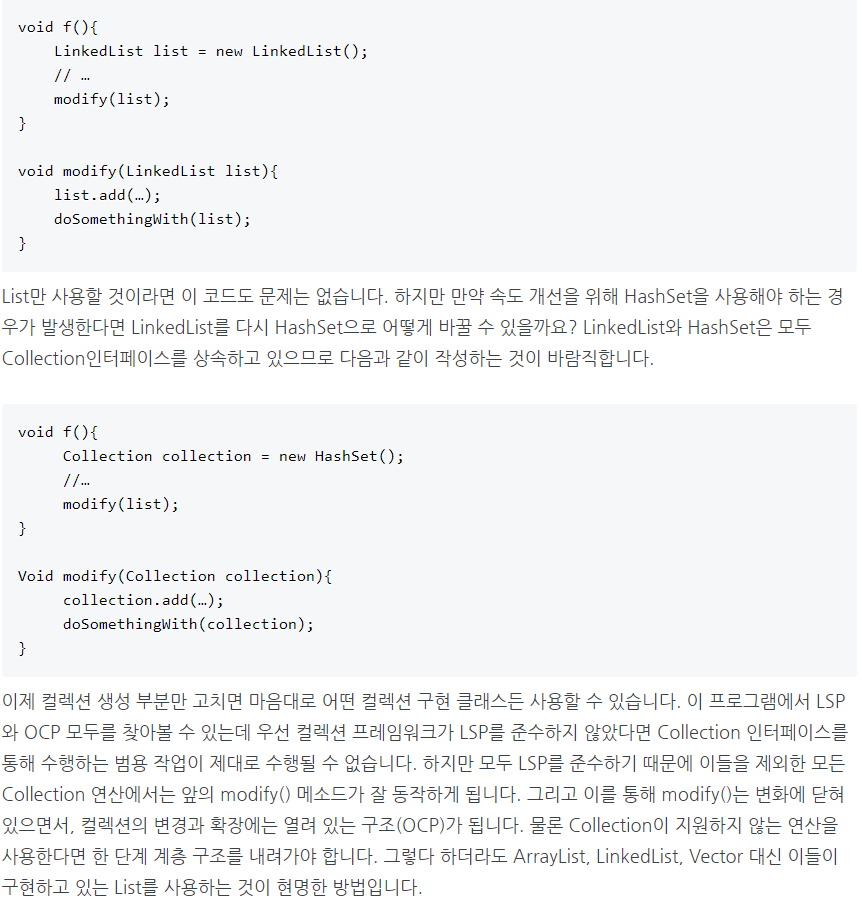 void f(){
    LinkedList list = new LinkedList();
    // …
    modify(list);
}

void modify(LinkedList list){
    list.add(…);
    doSomethingWith(list);
}

List만 사용할 것이라면 이 코드도 문제는 없습니다. 하지만 만약 속도 개선을 위해 HashSet을 사용해야 하는 경우가 발생한다면 LinkedList를 다시 HashSet으로 어떻게 바꿀 수 있을까요? LinkedList와 HashSet은 모두 Collection인터페이스를 상속하고 있으므로 다음과 같이 작성하는 것이 바람직합니다.

void f(){
     Collection collection = new HashSet();
     //…
     modify(list);
}

Void modify(Collection collection){
     collection.add(…);
     doSomethingWith(collection);
}

이제 컬렉션 생성 부분만 고치면 마음대로 어떤 컬렉션 구현 클래스든 사용할 수 있습니다. 이 프로그램에서 LSP와 OCP 모두를 찾아볼 수 있는데 우선 컬렉션 프레임워크가 LSP를 준수하지 않았다면 Collection 인터페이스를 통해 수행하는 범용 작업이 제대로 수행될 수 없습니다. 하지만 모두 LSP를 준수하기 때문에 이들을 제외한 모든 Collection 연산에서는 앞의 modify() 메소드가 잘 동작하게 됩니다. 그리고 이를 통해 modify()는 변화에 닫혀 있으면서, 컬렉션의 변경과 확장에는 열려 있는 구조(OCP)가 됩니다. 물론 Collection이 지원하지 않는 연산을 사용한다면 한 단계 계층 구조를 내려가야 합니다. 그렇다 하더라도 ArrayList, LinkedList, Vector 대신 이들이 구현하고 있는 List를 사용하는 것이 현명한 방법입니다.